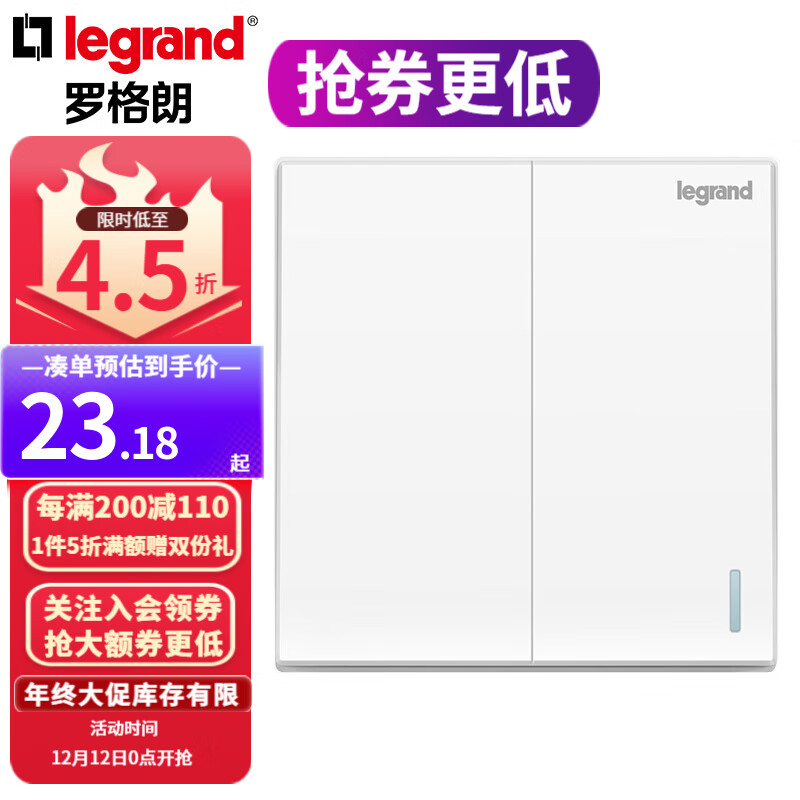 legrand®
罗格朗

抢券更低

限时低至
4.5折

—凑单预估到手价—
23.18
起

每满200减110
1件5折满额赠双份礼

关注入会领券
抢大额券更低

年终大促库存有限
活动时间
12月12日0点开抢

legrand